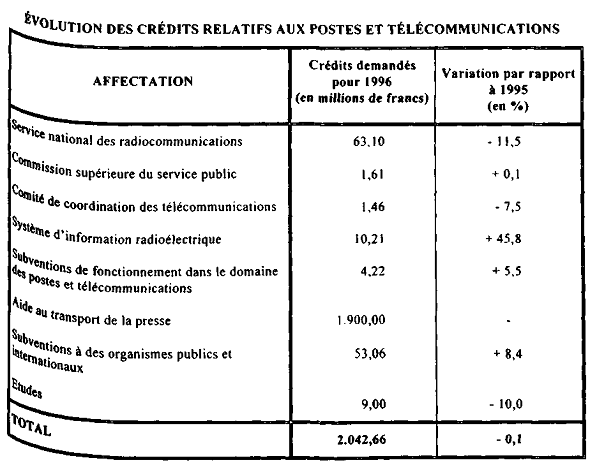 ÉVOLUTION DES CRÉDITS RELATIFS AUX POSTES ET TÉLÉCOMMUNICATIONS

| AFFECTATION | Crédits demandés pour 1996 (en millions de francs) | Variation par rapport à 1995 (en %) |
|---|---|---|
| Service national des radiocommunications | 63,10 | - 11,5 |
| Commission supérieure du service public | 1,61 | + 0,1 |
| Comité de coordination des télécommunications | 1,46 | - 7,5 |
| Système d'information radioélectrique | 10,21 | + 45,8 |
| Subventions de fonctionnement dans le domaine des postes et télécommunications | 4,22 | + 5,5 |
| Aide au transport de la presse | 1.900,00 | - |
| Subventions à des organismes publics et internationaux | 53,06 | + 8,4 |
| Etudes | 9,00 | - 10,0 |
| TOTAL | 2.042,66 | - 0,1 |